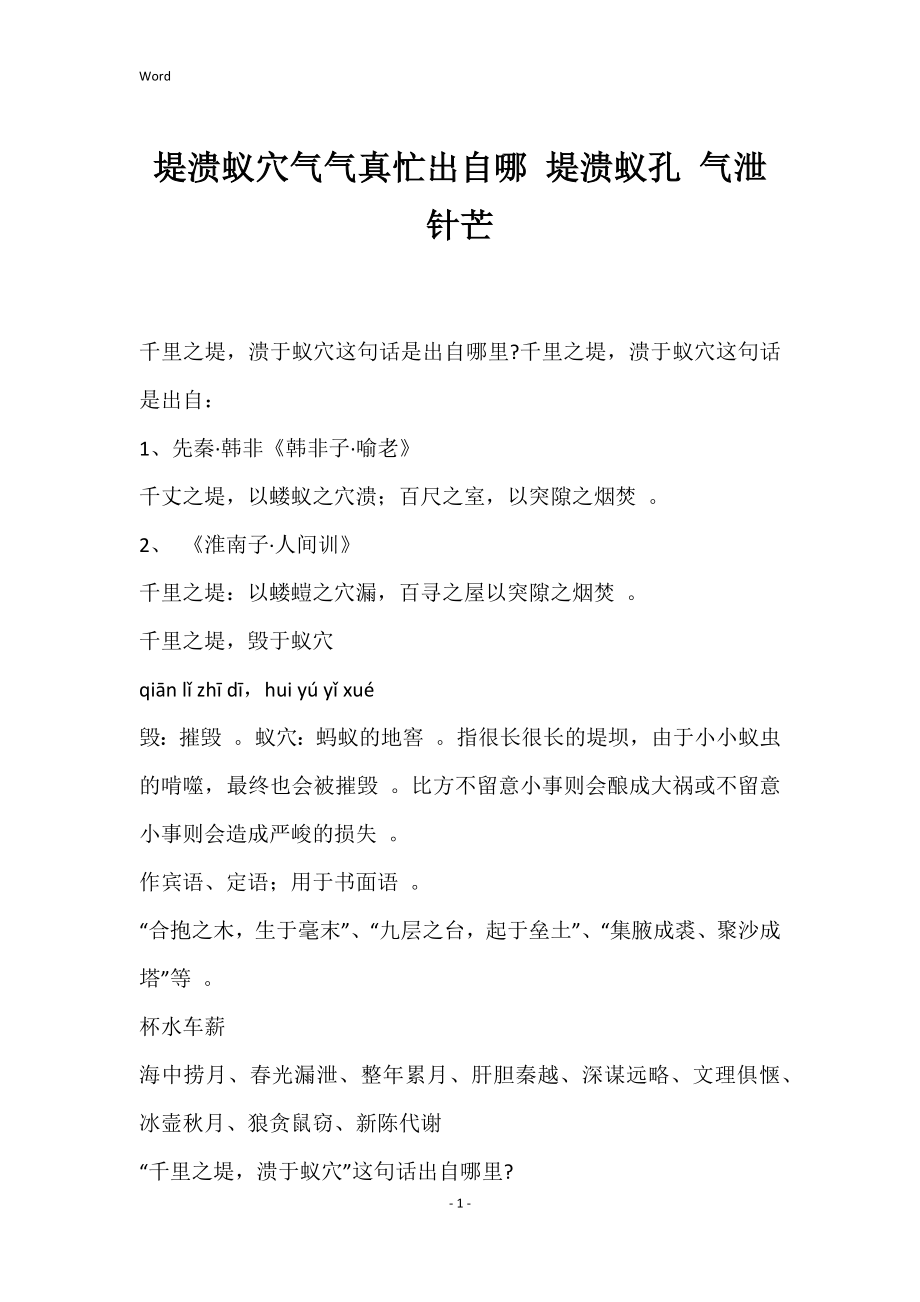 Word

堤溃蚁穴气气真忙出自哪 堤溃蚁孔 气泄针芒

千里之堤，溃于蚁穴这句话是出自哪里?千里之堤，溃于蚁穴这句话是出自：

1、先秦·韩非《韩非子·喻老》

千丈之堤，以蝼蚁之穴溃；百尺之室，以突隙之烟焚 。

2、 《淮南子·人间训》

千里之堤：以蝼螘之穴漏，百寻之屋以突隙之烟焚 。

千里之堤，毁于蚁穴

qiān lǐ zhī dī，hui yú yǐ xué

毁：摧毁 。蚁穴：蚂蚁的地窖 。指很长很长的堤坝，由于小小蚁虫的啃噬，最终也会被摧毁 。比方不留意小事则会酿成大祸或不留意小事则会造成严峻的损失 。

作宾语、定语；用于书面语 。

“合抱之木，生于毫末”、“九层之台，起于垒土”、“集腋成裘、聚沙成塔”等 。

杯水车薪

海中捞月、春光漏泄、整年累月、肝胆秦越、深谋远略、文理俱惬、冰壶秋月、狼贪鼠窃、新陈代谢

“千里之堤，溃于蚁穴”这句话出自哪里?

- 1 -